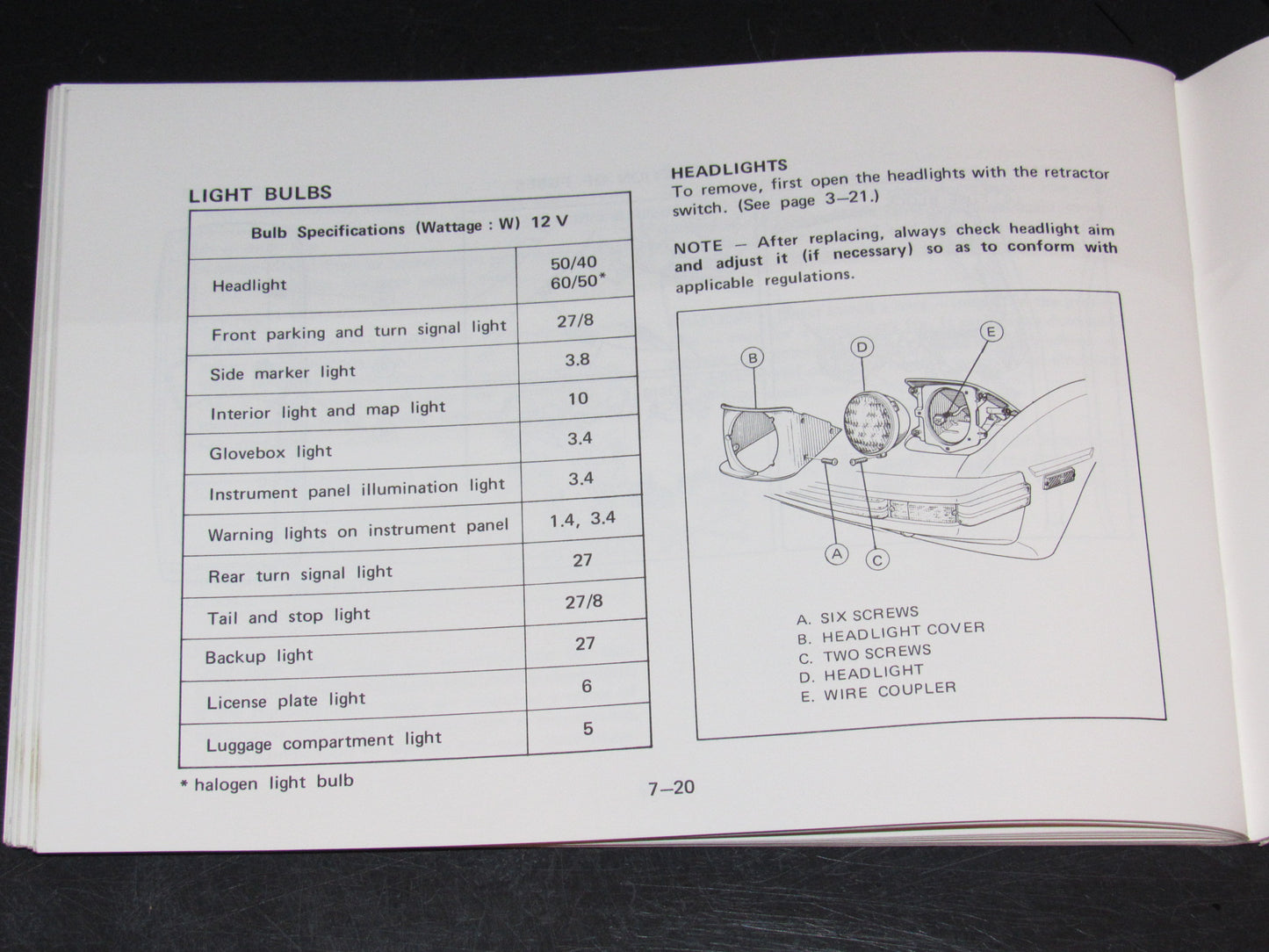 LIGHT BULBS

| Bulb Specifications (Wattage : W) 12 V | |
|---|---|
| Headlight | 50/40 60/50* |
| Front parking and turn signal light | 27/8 |
| Side marker light | 3.8 |
| Interior light and map light | 10 |
| Glovebox light | 3.4 |
| Instrument panel illumination light | 3.4 |
| Warning lights on instrument panel | 1.4, 3.4 |
| Rear turn signal light | 27 |
| Tail and stop light | 27/8 |
| Backup light | 27 |
| License plate light | 6 |
| Luggage compartment light | 5 |

* halogen light bulb

HEADLIGHTS
To remove, first open the headlights with the retractor switch. (See page 3–21.)

NOTE – After replacing, always check headlight aim and adjust it (if necessary) so as to conform with applicable regulations.

B
D
E
A
C

A. SIX SCREWS
B. HEADLIGHT COVER
C. TWO SCREWS
D. HEADLIGHT
E. WIRE COUPLER

7–20